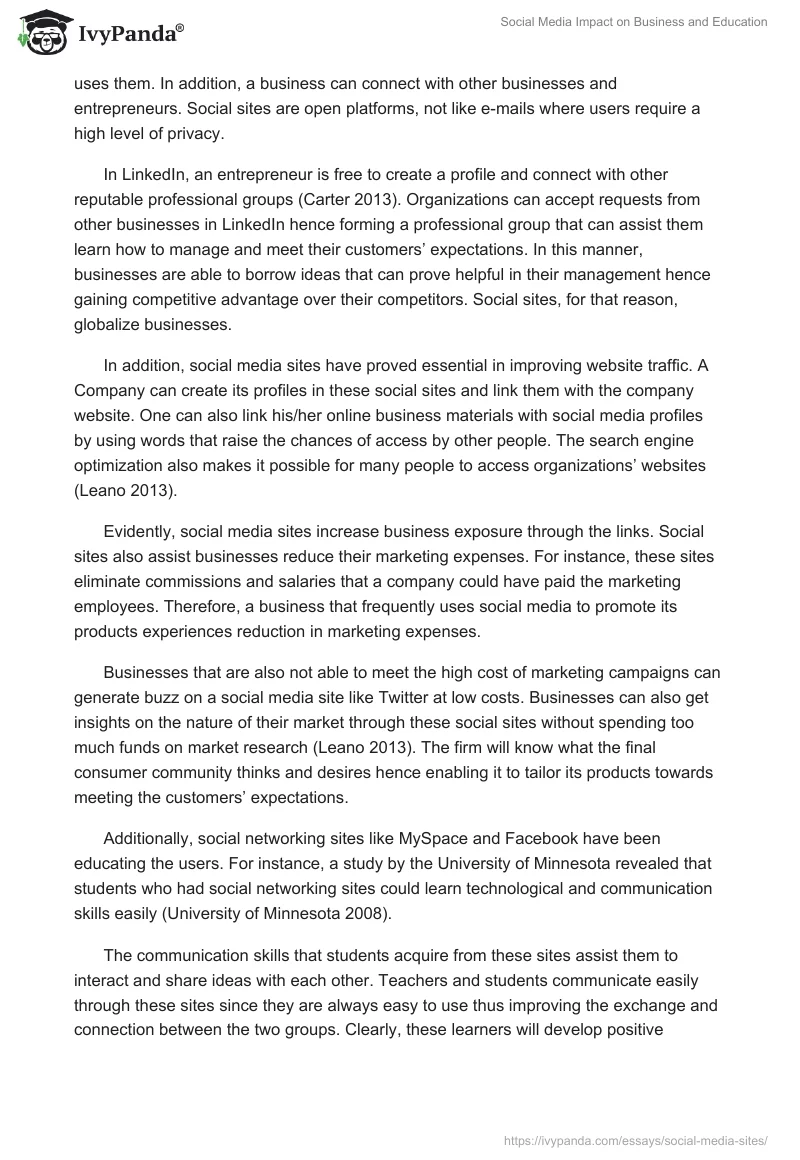 IvyPanda®

Social Media Impact on Business and Education

uses them. In addition, a business can connect with other businesses and entrepreneurs. Social sites are open platforms, not like e-mails where users require a high level of privacy.

In LinkedIn, an entrepreneur is free to create a profile and connect with other reputable professional groups (Carter 2013). Organizations can accept requests from other businesses in LinkedIn hence forming a professional group that can assist them learn how to manage and meet their customers' expectations. In this manner, businesses are able to borrow ideas that can prove helpful in their management hence gaining competitive advantage over their competitors. Social sites, for that reason, globalize businesses.

In addition, social media sites have proved essential in improving website traffic. A Company can create its profiles in these social sites and link them with the company website. One can also link his/her online business materials with social media profiles by using words that raise the chances of access by other people. The search engine optimization also makes it possible for many people to access organizations' websites (Leano 2013).

Evidently, social media sites increase business exposure through the links. Social sites also assist businesses reduce their marketing expenses. For instance, these sites eliminate commissions and salaries that a company could have paid the marketing employees. Therefore, a business that frequently uses social media to promote its products experiences reduction in marketing expenses.

Businesses that are also not able to meet the high cost of marketing campaigns can generate buzz on a social media site like Twitter at low costs. Businesses can also get insights on the nature of their market through these social sites without spending too much funds on market research (Leano 2013). The firm will know what the final consumer community thinks and desires hence enabling it to tailor its products towards meeting the customers' expectations.

Additionally, social networking sites like MySpace and Facebook have been educating the users. For instance, a study by the University of Minnesota revealed that students who had social networking sites could learn technological and communication skills easily (University of Minnesota 2008).

The communication skills that students acquire from these sites assist them to interact and share ideas with each other. Teachers and students communicate easily through these sites since they are always easy to use thus improving the exchange and connection between the two groups. Clearly, these learners will develop positive

https://ivypanda.com/essays/social-media-sites/